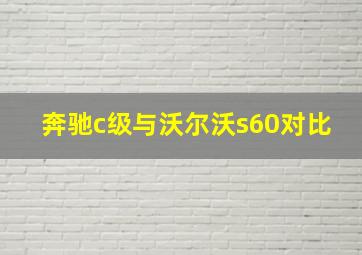 奔驰c级与沃尔沃s60对比